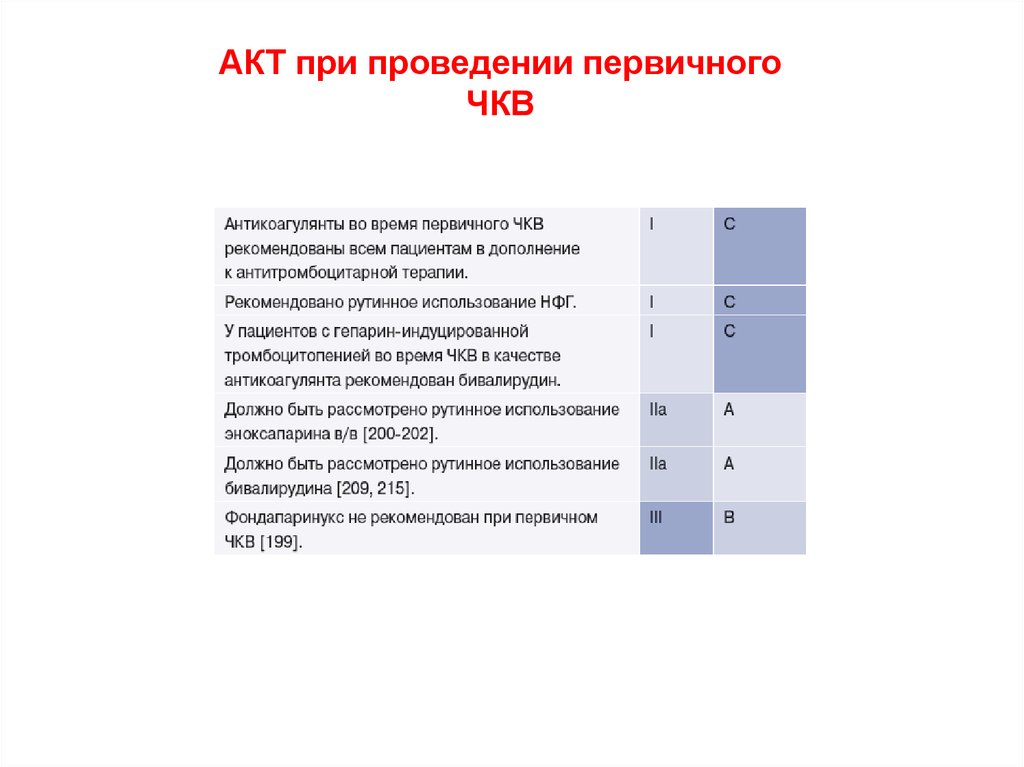 АКТ при проведении первичного ЧКВ

| | | |
|---|---|---|
| Антикоагулянты во время первичного ЧКВ рекомендованы всем пациентам в дополнение к антитромбоцитарной терапии. | I | C |
| Рекомендовано рутинное использование НФГ. | I | C |
| У пациентов с гепарин-индуцированной тромбоцитопенией во время ЧКВ в качестве антикоагулянта рекомендован бивалирудин. | I | C |
| Должно быть рассмотрено рутинное использование эноксапарина в/в [200-202]. | IIa | A |
| Должно быть рассмотрено рутинное использование бивалирудина [209, 215]. | IIa | A |
| Фондапаринукс не рекомендован при первичном ЧКВ [199]. | III | B |